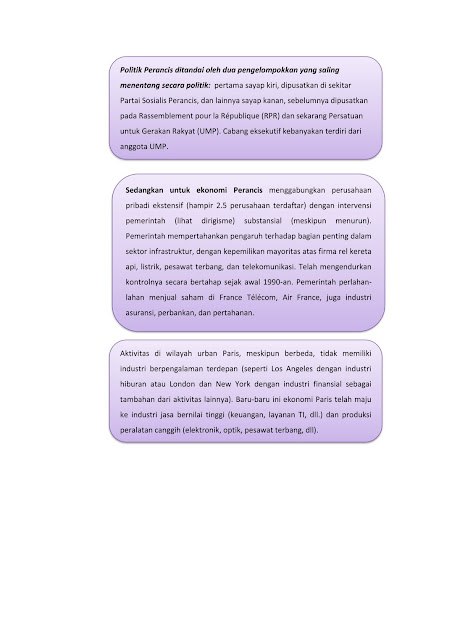 Politik Perancis ditandai oleh dua pengelompokkan yang saling menentang secara politik: pertama sayap kiri, dipusatkan di sekitar Partai Sosialis Perancis, dan lainnya sayap kanan, sebelumnya dipusatkan pada Rassemblement pour la République (RPR) dan sekarang Persatuan untuk Gerakan Rakyat (UMP). Cabang eksekutif kebanyakan terdiri dari anggota UMP.

Sedangkan untuk ekonomi Perancis menggabungkan perusahaan pribadi ekstensif (hampir 2.5 perusahaan terdaftar) dengan intervensi pemerintah (lihat dirigisme) substansial (meskipun menurun). Pemerintah mempertahankan pengaruh terhadap bagian penting dalam sektor infrastruktur, dengan kepemilikan mayoritas atas firma rel kereta api, listrik, pesawat terbang, dan telekomunikasi. Telah mengendurkan kontrolnya secara bertahap sejak awal 1990-an. Pemerintah perlahan-lahan menjual saham di France Télécom, Air France, juga industri asuransi, perbankan, dan pertahanan.

Aktivitas di wilayah urban Paris, meskipun berbeda, tidak memiliki industri berpengalaman terdepan (seperti Los Angeles dengan industri hiburan atau London dan New York dengan industri finansial sebagai tambahan dari aktivitas lainnya). Baru-baru ini ekonomi Paris telah maju ke industri jasa bernilai tinggi (keuangan, layanan TI, dll.) dan produksi peralatan canggih (elektronik, optik, pesawat terbang, dll).